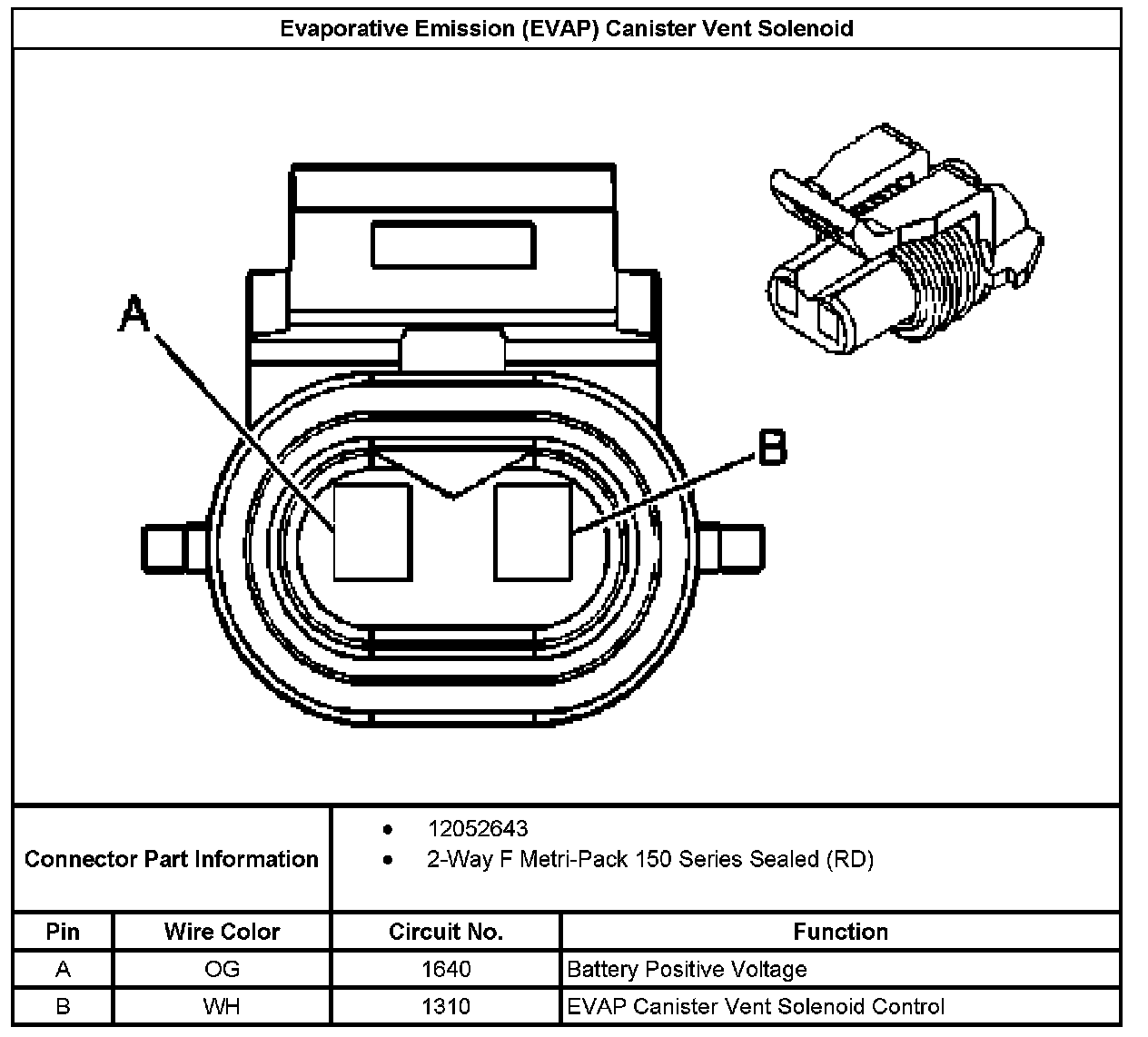 Evaporative Emission (EVAP) Canister Vent Solenoid

A

B

Connector Part Information
- 12052643
- 2-Way F Metri-Pack 150 Series Sealed (RD)

| Pin | Wire Color | Circuit No. | Function |
|---|---|---|---|
| A | OG | 1640 | Battery Positive Voltage |
| B | WH | 1310 | EVAP Canister Vent Solenoid Control |